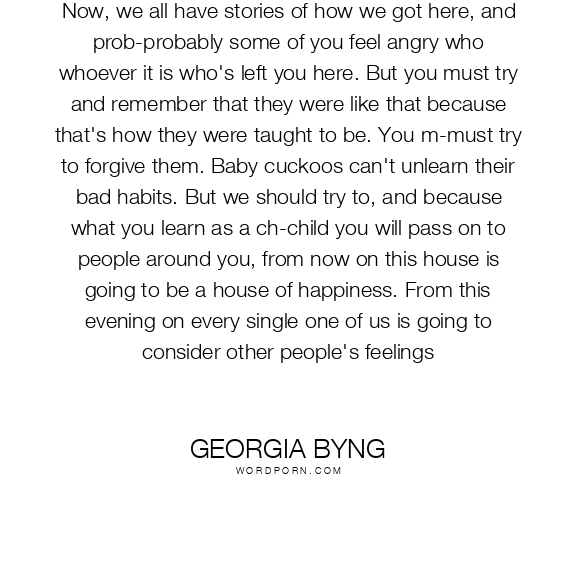 Now, we all have stories of how we got here, and prob-probably some of you feel angry who whoever it is who's left you here. But you must try and remember that they were like that because that's how they were taught to be. You m-must try to forgive them. Baby cuckoos can't unlearn their bad habits. But we should try to, and because what you learn as a ch-child you will pass on to people around you, from now on this house is going to be a house of happiness. From this evening on every single one of us is going to consider other people's feelings

GEORGIA BYNG
WORDPORN.COM